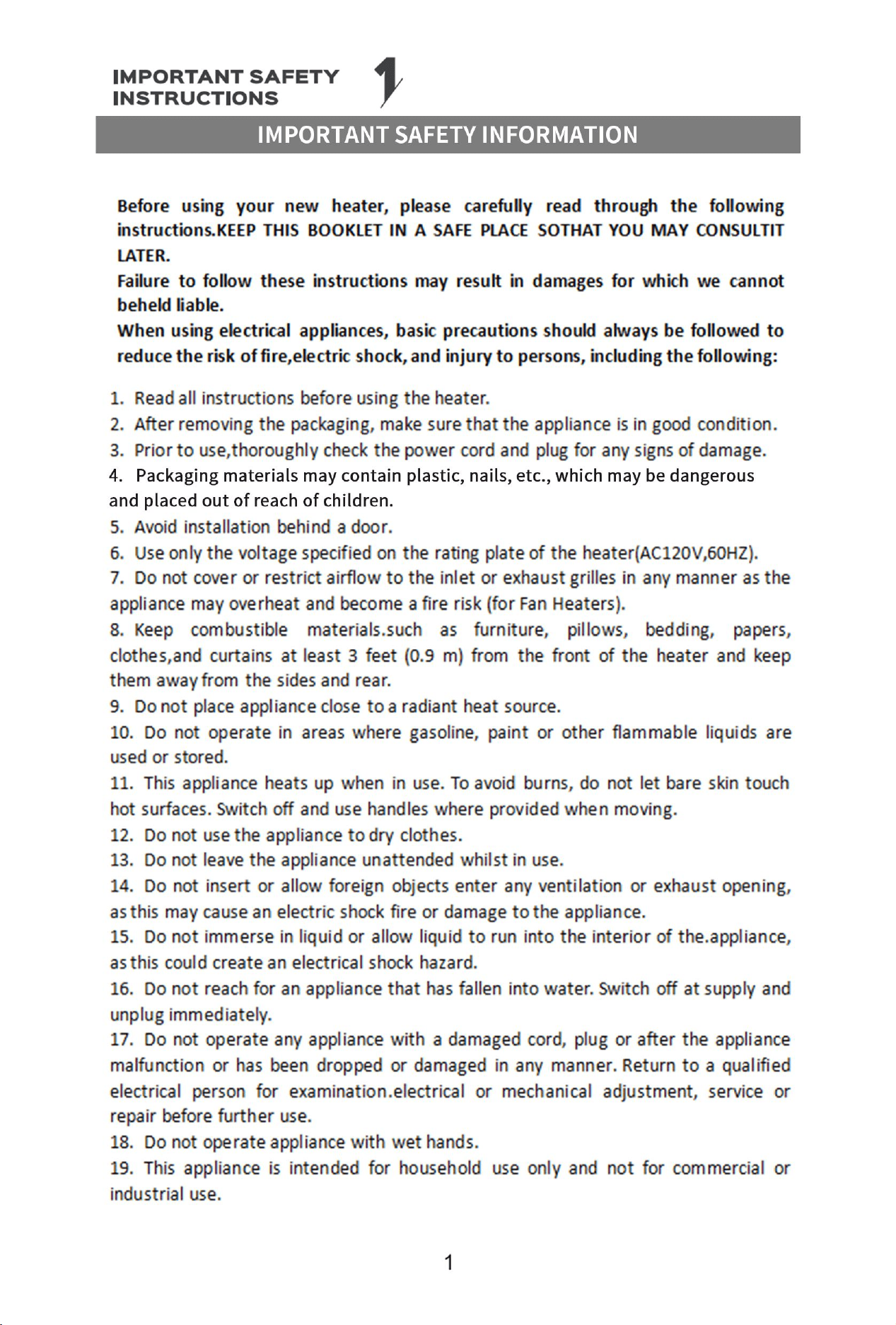 IMPORTANT SAFETY INSTRUCTIONS 1

IMPORTANT SAFETY INFORMATION

Before using your new heater, please carefully read through the following instructions.KEEP THIS BOOKLET IN A SAFE PLACE SOTHAT YOU MAY CONSULTIT LATER.
Failure to follow these instructions may result in damages for which we cannot beheld liable.
When using electrical appliances, basic precautions should always be followed to reduce the risk of fire,electric shock, and injury to persons, including the following:

1. Read all instructions before using the heater.
2. After removing the packaging, make sure that the appliance is in good condition.
3. Prior to use,thoroughly check the power cord and plug for any signs of damage.
4. Packaging materials may contain plastic, nails, etc., which may be dangerous and placed out of reach of children.
5. Avoid installation behind a door.
6. Use only the voltage specified on the rating plate of the heater(AC120V,60HZ).
7. Do not cover or restrict airflow to the inlet or exhaust grilles in any manner as the appliance may overheat and become a fire risk (for Fan Heaters).
8. Keep combustible materials.such as furniture, pillows, bedding, papers, clothes,and curtains at least 3 feet (0.9 m) from the front of the heater and keep them away from the sides and rear.
9. Do not place appliance close to a radiant heat source.
10. Do not operate in areas where gasoline, paint or other flammable liquids are used or stored.
11. This appliance heats up when in use. To avoid burns, do not let bare skin touch hot surfaces. Switch off and use handles where provided when moving.
12. Do not use the appliance to dry clothes.
13. Do not leave the appliance unattended whilst in use.
14. Do not insert or allow foreign objects enter any ventilation or exhaust opening, as this may cause an electric shock fire or damage to the appliance.
15. Do not immerse in liquid or allow liquid to run into the interior of the.appliance, as this could create an electrical shock hazard.
16. Do not reach for an appliance that has fallen into water. Switch off at supply and unplug immediately.
17. Do not operate any appliance with a damaged cord, plug or after the appliance malfunction or has been dropped or damaged in any manner. Return to a qualified electrical person for examination.electrical or mechanical adjustment, service or repair before further use.
18. Do not operate appliance with wet hands.
19. This appliance is intended for household use only and not for commercial or industrial use.

1